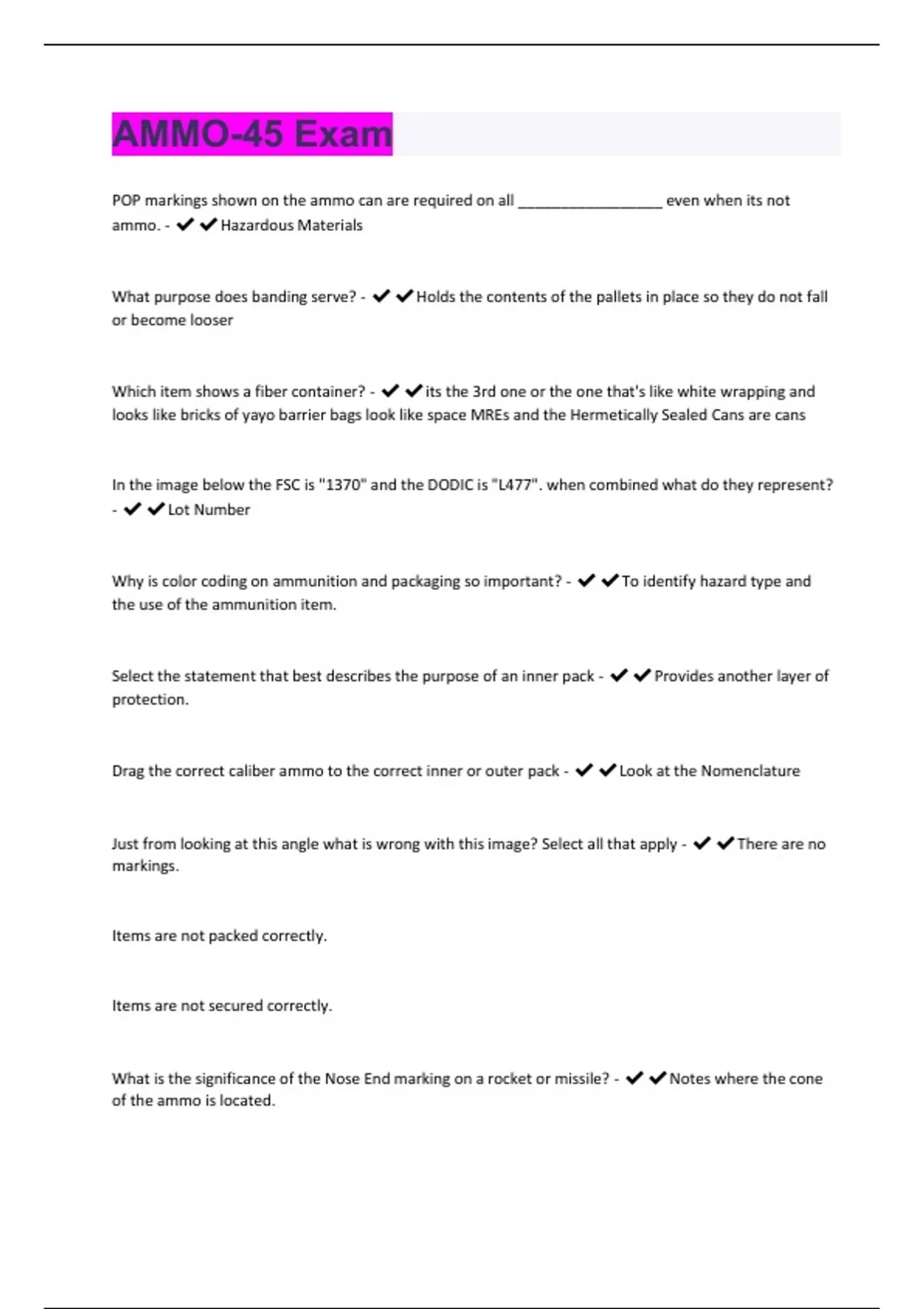 AMMO-45 Exam

POP markings shown on the ammo can are required on all _________________ even when its not ammo. - ✔✔Hazardous Materials

What purpose does banding serve? - ✔✔Holds the contents of the pallets in place so they do not fall or become looser

Which item shows a fiber container? - ✔✔its the 3rd one or the one that's like white wrapping and looks like bricks of yayo barrier bags look like space MREs and the Hermetically Sealed Cans are cans

In the image below the FSC is "1370" and the DODIC is "L477". when combined what do they represent? - ✔✔Lot Number

Why is color coding on ammunition and packaging so important? - ✔✔To identify hazard type and the use of the ammunition item.

Select the statement that best describes the purpose of an inner pack - ✔✔Provides another layer of protection.

Drag the correct caliber ammo to the correct inner or outer pack - ✔✔Look at the Nomenclature

Just from looking at this angle what is wrong with this image? Select all that apply - ✔✔There are no markings.

Items are not packed correctly.

Items are not secured correctly.

What is the significance of the Nose End marking on a rocket or missile? - ✔✔Notes where the cone of the ammo is located.